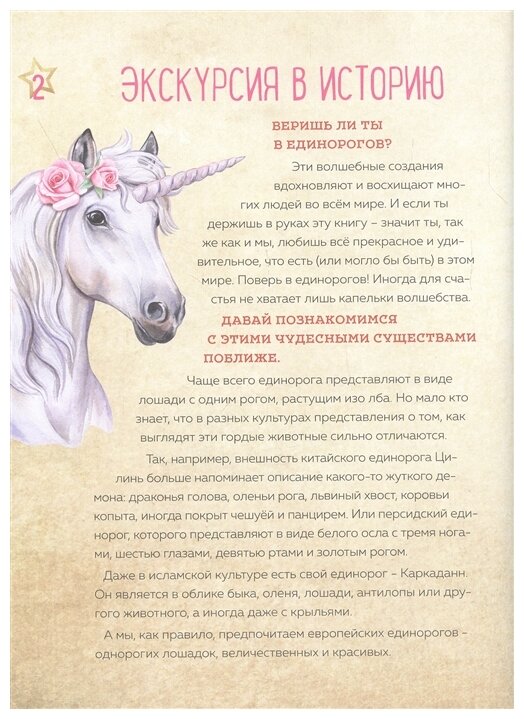 2

ЭКСКУРСИЯ В ИСТОРИЮ

ВЕРИШЬ ЛИ ТЫ В ЕДИНОРОГОВ?

Эти волшебные создания вдохновляют и восхищают многих людей во всём мире. И если ты держишь в руках эту книгу – значит ты, так же как и мы, любишь всё прекрасное и удивительное, что есть (или могло бы быть) в этом мире. Поверь в единорогов! Иногда для счастья не хватает лишь капельки волшебства.

ДАВАЙ ПОЗНАКОМИМСЯ С ЭТИМИ ЧУДЕСНЫМИ СУЩЕСТВАМИ ПОБЛИЖЕ.

Чаще всего единорога представляют в виде лошади с одним рогом, растущим изо лба. Но мало кто знает, что в разных культурах представления о том, как выглядят эти гордые животные сильно отличаются.

Так, например, внешность китайского единорога Цилинь больше напоминает описание какого-то жуткого демона: драконья голова, оленьи рога, львиный хвост, коровьи копыта, иногда покрыт чешуёй и панцирем. Или персидский единорог, которого представляют в виде белого осла с тремя ногами, шестью глазами, девятью ртами и золотым рогом.

Даже в исламской культуре есть свой единорог – Каркаданн. Он является в облике быка, оленя, лошади, антилопы или другого животного, а иногда даже с крыльями.

А мы, как правило, предпочитаем европейских единорогов – однорогих лошадок, величественных и красивых.